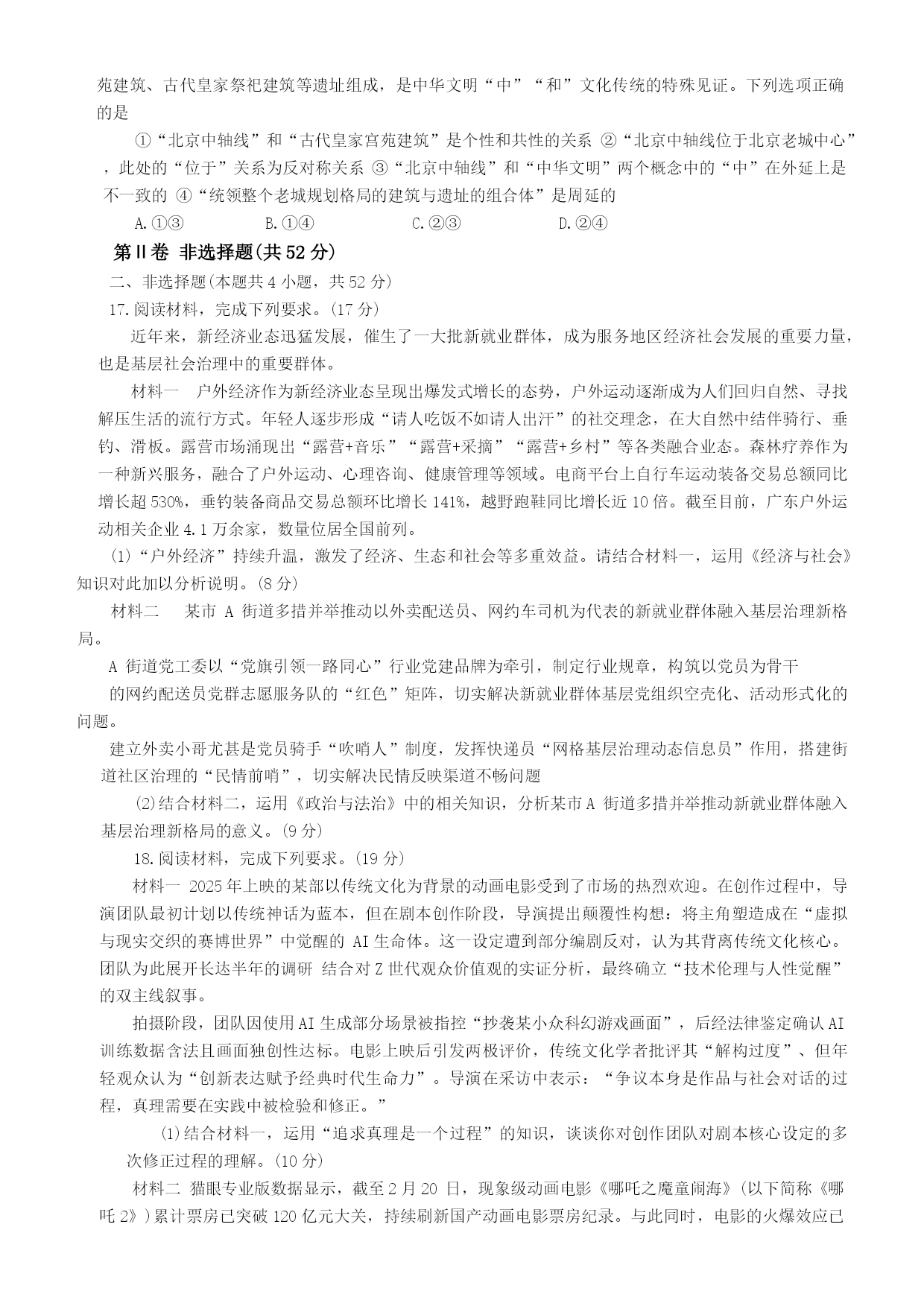 苑建筑、古代皇家祭祀建筑等遗址组成，是中华文明“中”“和”文化传统的特殊见证。下列选项正确的是

①“北京中轴线”和“古代皇家宫苑建筑”是个性和共性的关系 ②“北京中轴线位于北京老城中心”，此处的“位于”关系为反对称关系 ③“北京中轴线”和“中华文明”两个概念中的“中”在外延上是不一致的 ④“统领整个老城规划格局的建筑与遗址的组合体”是周延的

A.①③ B.①④ C.②③ D.②④

第Ⅱ卷 非选择题(共 52 分)

二、非选择题(本题共 4 小题，共 52 分)

17.阅读材料，完成下列要求。(17 分)

近年来，新经济业态迅猛发展，催生了一大批新就业群体，成为服务地区经济社会发展的重要力量，也是基层社会治理中的重要群体。

材料一 户外经济作为新经济业态呈现出爆发式增长的态势，户外运动逐渐成为人们回归自然、寻找解压生活的流行方式。年轻人逐步形成“请人吃饭不如请人出汗”的社交理念，在大自然中结伴骑行、垂钓、滑板。露营市场涌现出“露营+音乐”“露营+采摘”“露营+乡村”等各类融合业态。森林疗养作为一种新兴服务，融合了户外运动、心理咨询、健康管理等领域。电商平台上自行车运动装备交易总额同比增长超 530%，垂钓装备商品交易总额环比增长 141%，越野跑鞋同比增长近 10 倍。截至目前，广东户外运动相关企业 4.1 万余家，数量位居全国前列。

(1)“户外经济”持续升温，激发了经济、生态和社会等多重效益。请结合材料一，运用《经济与社会》知识对此加以分析说明。(8 分)

材料二 某市 A 街道多措并举推动以外卖配送员、网约车司机为代表的新就业群体融入基层治理新格局。

A 街道党工委以“党旗引领一路同心”行业党建品牌为牵引，制定行业规章，构筑以党员为骨干的网约配送员党群志愿服务队的“红色”矩阵，切实解决新就业群体基层党组织空壳化、活动形式化的问题。

建立外卖小哥尤其是党员骑手“吹哨人”制度，发挥快递员“网格基层治理动态信息员”作用，搭建街道社区治理的“民情前哨”，切实解决民情反映渠道不畅问题

(2)结合材料二，运用《政治与法治》中的相关知识，分析某市 A 街道多措并举推动新就业群体融入基层治理新格局的意义。(9 分)

18.阅读材料，完成下列要求。(19 分)

材料一 2025 年上映的某部以传统文化为背景的动画电影受到了市场的热烈欢迎。在创作过程中，导演团队最初计划以传统神话为蓝本，但在剧本创作阶段，导演提出颠覆性构想：将主角塑造成在“虚拟与现实交织的赛博世界”中觉醒的 AI 生命体。这一设定遭到部分编剧反对，认为其背离传统文化核心。团队为此展开长达半年的调研 结合对 Z 世代观众价值观的实证分析，最终确立“技术伦理与人性觉醒”的双主线叙事。

拍摄阶段，团队因使用 AI 生成部分场景被指控“抄袭某小众科幻游戏画面”，后经法律鉴定确认 AI 训练数据含法且画面独创性达标。电影上映后引发两极评价，传统文化学者批评其“解构过度”、但年轻观众认为“创新表达赋予经典时代生命力”。导演在采访中表示：“争议本身是作品与社会对话的过程，真理需要在实践中被检验和修正。”

(1)结合材料一，运用“追求真理是一个过程”的知识，谈谈你对创作团队对剧本核心设定的多次修正过程的理解。(10 分)

材料二 猫眼专业版数据显示，截至 2 月 20 日，现象级动画电影《哪吒之魔童闹海》(以下简称《哪吒 2》)累计票房已突破 120 亿元大关，持续刷新国产动画电影票房纪录。与此同时，电影的火爆效应已